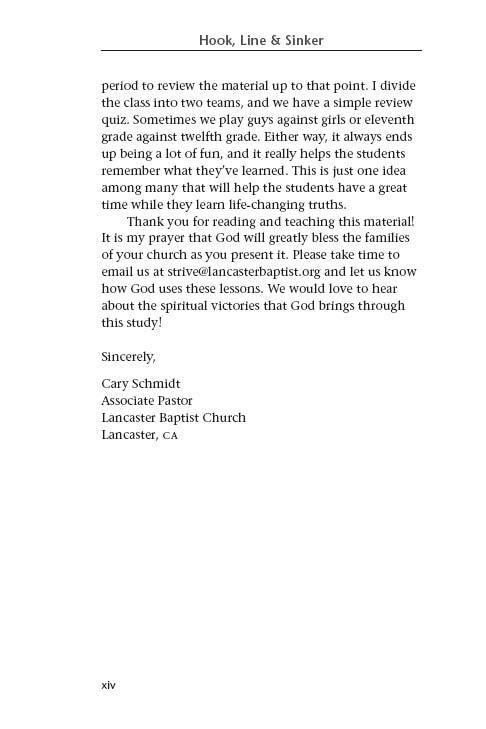 Hook, Line & Sinker

period to review the material up to that point. I divide the class into two teams, and we have a simple review quiz. Sometimes we play guys against girls or eleventh grade against twelfth grade. Either way, it always ends up being a lot of fun, and it really helps the students remember what they've learned. This is just one idea among many that will help the students have a great time while they learn life-changing truths.

Thank you for reading and teaching this material! It is my prayer that God will greatly bless the families of your church as you present it. Please take time to email us at strive@lancasterbaptist.org and let us know how God uses these lessons. We would love to hear about the spiritual victories that God brings through this study!

Sincerely,

Cary Schmidt
Associate Pastor
Lancaster Baptist Church
Lancaster, CA

xiv